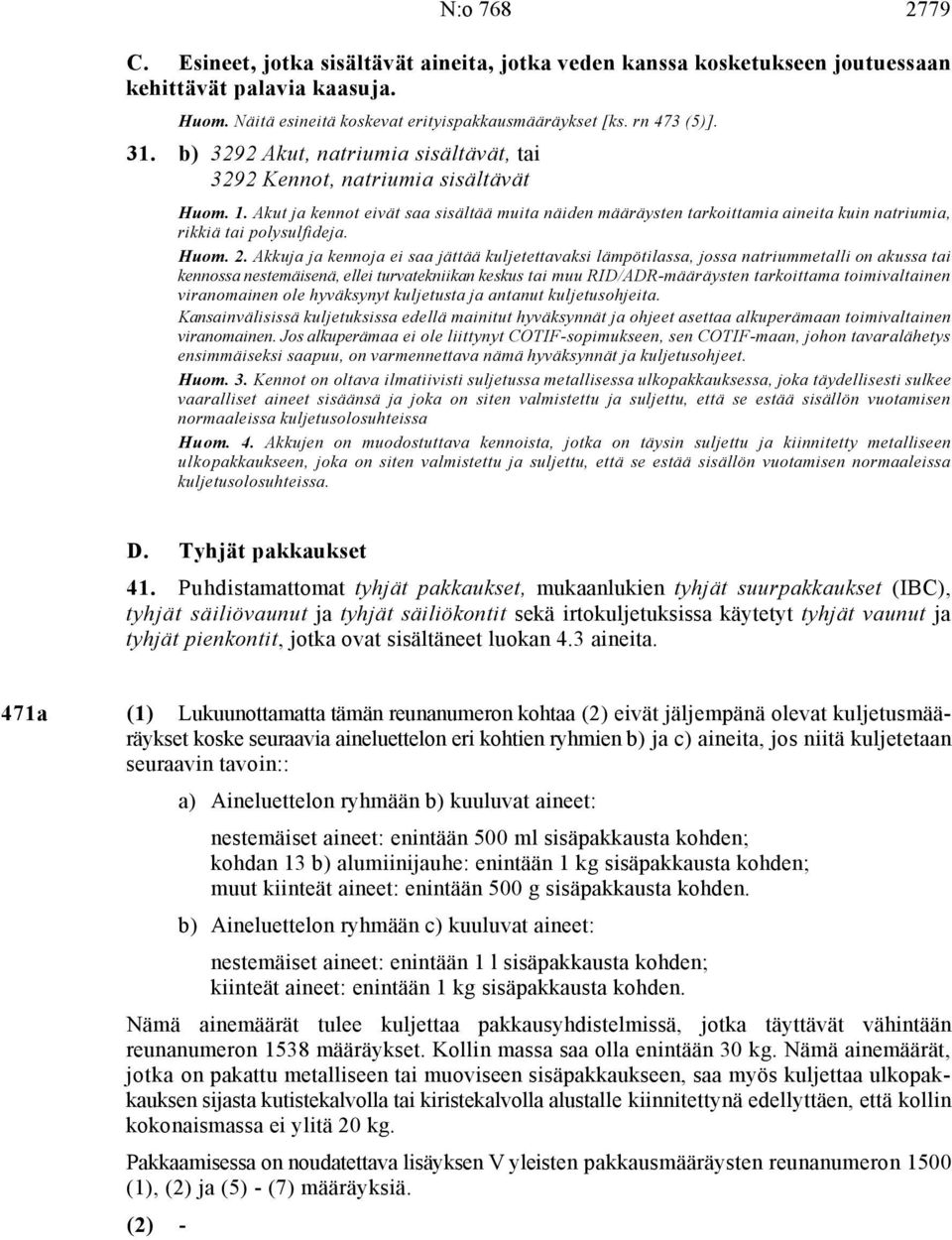 N:o 768 2779

C. Esineet, jotka sisältävät aineita, jotka veden kanssa kosketukseen joutuessaan kehittävät palavia kaasuja.

Huom. Näitä esineitä koskevat erityispakkausmääräykset [ks. rn 473 (5)].

31. b) 3292 Akut, natriumia sisältävät, tai
3292 Kennot, natriumia sisältävät

Huom. 1. Akut ja kennot eivät saa sisältää muita näiden määräysten tarkoittamia aineita kuin natriumia, rikkiä tai polysulfideja.

Huom. 2. Akkuja ja kennoja ei saa jättää kuljetettavaksi lämpötilassa, jossa natriummetalli on akussa tai kennossa nestemäisenä, ellei turvatekniikan keskus tai muu RID/ADR-määräysten tarkoittama toimivaltainen viranomainen ole hyväksynyt kuljetusta ja antanut kuljetusohjeita.

Kansainvälisissä kuljetuksissa edellä mainitut hyväksynnät ja ohjeet asettaa alkuperämaan toimivaltainen viranomainen. Jos alkuperämaa ei ole liittynyt COTIF-sopimukseen, sen COTIF-maan, johon tavaralähetys ensimmäiseksi saapuu, on varmennettava nämä hyväksynnät ja kuljetusohjeet.

Huom. 3. Kennot on oltava ilmatiivisti suljetussa metallisessa ulkopakkauksessa, joka täydellisesti sulkee vaaralliset aineet sisäänsä ja joka on siten valmistettu ja suljettu, että se estää sisällön vuotamisen normaaleissa kuljetusolosuhteissa

Huom. 4. Akkujen on muodostuttava kennoista, jotka on täysin suljettu ja kiinnitetty metalliseen ulkopakkaukseen, joka on siten valmistettu ja suljettu, että se estää sisällön vuotamisen normaaleissa kuljetusolosuhteissa.

D. Tyhjät pakkaukset

41. Puhdistamattomat tyhjät pakkaukset, mukaanlukien tyhjät suurpakkaukset (IBC), tyhjät säiliövaunut ja tyhjät säiliökontit sekä irtokuljetuksissa käytetyt tyhjät vaunut ja tyhjät pienkontit, jotka ovat sisältäneet luokan 4.3 aineita.

471a (1) Lukuunottamatta tämän reunanumeron kohtaa (2) eivät jäljempänä olevat kuljetusmääräykset koske seuraavia aineluettelon eri kohtien ryhmien b) ja c) aineita, jos niitä kuljetetaan seuraavin tavoin::

a) Aineluettelon ryhmään b) kuuluvat aineet:

nestemäiset aineet: enintään 500 ml sisäpakkausta kohden;
kohdan 13 b) alumiinijauhe: enintään 1 kg sisäpakkausta kohden;
muut kiinteät aineet: enintään 500 g sisäpakkausta kohden.

b) Aineluettelon ryhmään c) kuuluvat aineet:

nestemäiset aineet: enintään 1 l sisäpakkausta kohden;
kiinteät aineet: enintään 1 kg sisäpakkausta kohden.

Nämä ainemäärät tulee kuljettaa pakkausyhdistelmissä, jotka täyttävät vähintään reunanumeron 1538 määräykset. Kollin massa saa olla enintään 30 kg. Nämä ainemäärät, jotka on pakattu metalliseen tai muoviseen sisäpakkaukseen, saa myös kuljettaa ulkopakkauksen sijasta kutistekalvolla tai kiristekalvolla alustalle kiinnitettynä edellyttäen, että kollin kokonaismassa ei ylitä 20 kg.

Pakkaamisessa on noudatettava lisäyksen V yleisten pakkausmääräysten reunanumeron 1500 (1), (2) ja (5) - (7) määräyksiä.

(2) -